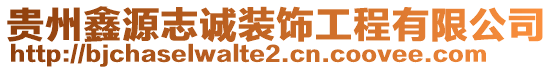 贵州鑫源志诚装饰工程有限公司
http://bjchaselwalte2.cn.coovee.com